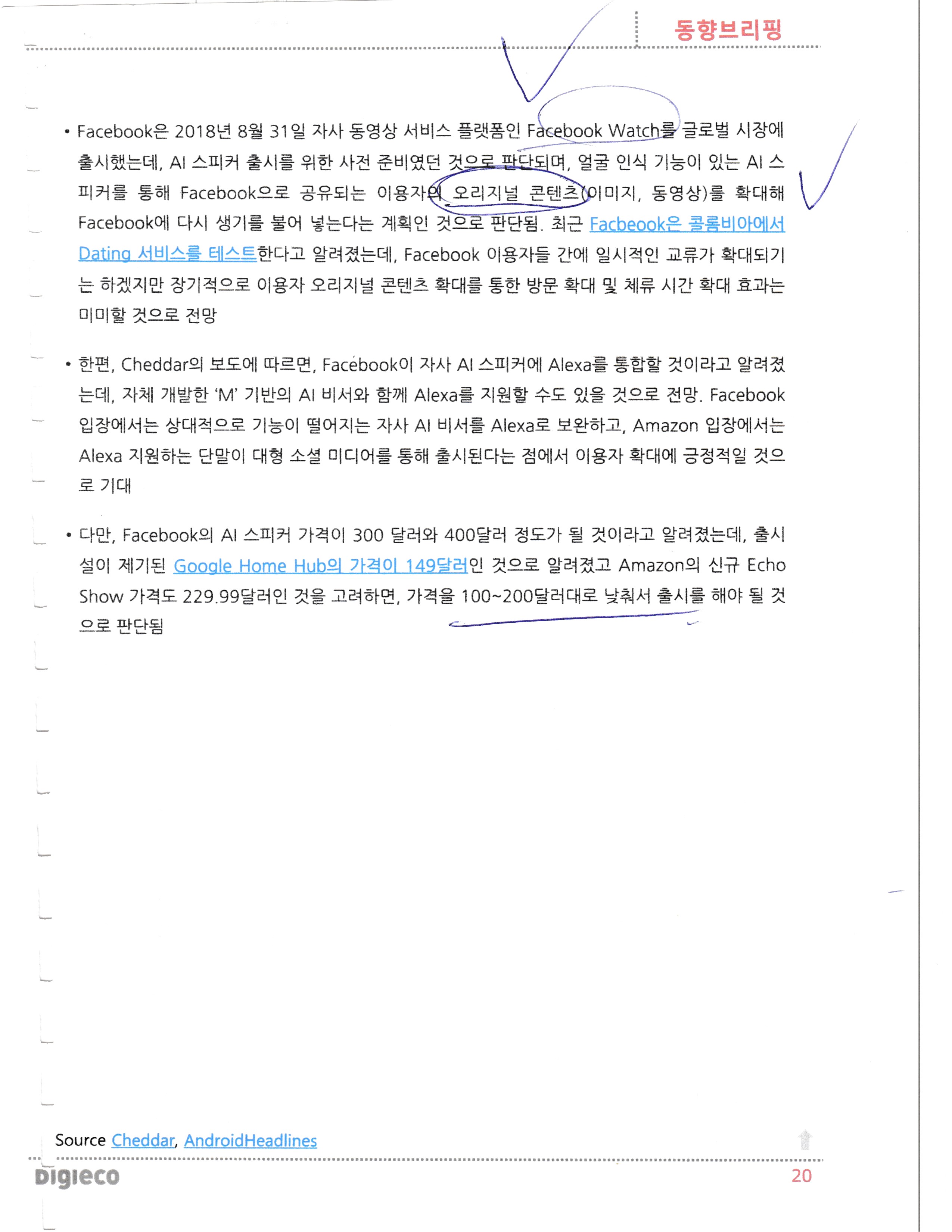 동향브리핑

• Facebook은 2018년 8월 31일 자사 동영상 서비스 플랫폼인 Facebook Watch를 글로벌 시장에 출시했는데, AI 스피커 출시를 위한 사전 준비였던 것으로 판단되며, 얼굴 인식 기능이 있는 AI 스피커를 통해 Facebook으로 공유되는 이용자의 오리지널 콘텐츠(이미지, 동영상)를 확대해 Facebook에 다시 생기를 불어 넣는다는 계획인 것으로 판단됨. 최근 Facbeook은 콜롬비아에서 Dating 서비스를 테스트한다고 알려졌는데, Facebook 이용자들 간에 일시적인 교류가 확대되기는 하겠지만 장기적으로 이용자 오리지널 콘텐츠 확대를 통한 방문 확대 및 체류 시간 확대 효과는 미미할 것으로 전망

• 한편, Cheddar의 보도에 따르면, Facebook이 자사 AI 스피커에 Alexa를 통합할 것이라고 알려졌는데, 자체 개발한 'M' 기반의 AI 비서와 함께 Alexa를 지원할 수도 있을 것으로 전망. Facebook 입장에서는 상대적으로 기능이 떨어지는 자사 AI 비서를 Alexa로 보완하고, Amazon 입장에서는 Alexa 지원하는 단말이 대형 소셜 미디어를 통해 출시된다는 점에서 이용자 확대에 긍정적일 것으로 기대

• 다만, Facebook의 AI 스피커 가격이 300 달러와 400달러 정도가 될 것이라고 알려졌는데, 출시설이 제기된 Google Home Hub의 가격이 149달러인 것으로 알려졌고 Amazon의 신규 Echo Show 가격도 229.99달러인 것을 고려하면, 가격을 100~200달러대로 낮춰서 출시를 해야 될 것으로 판단됨

Source Cheddar, AndroidHeadlines

Digieco

20